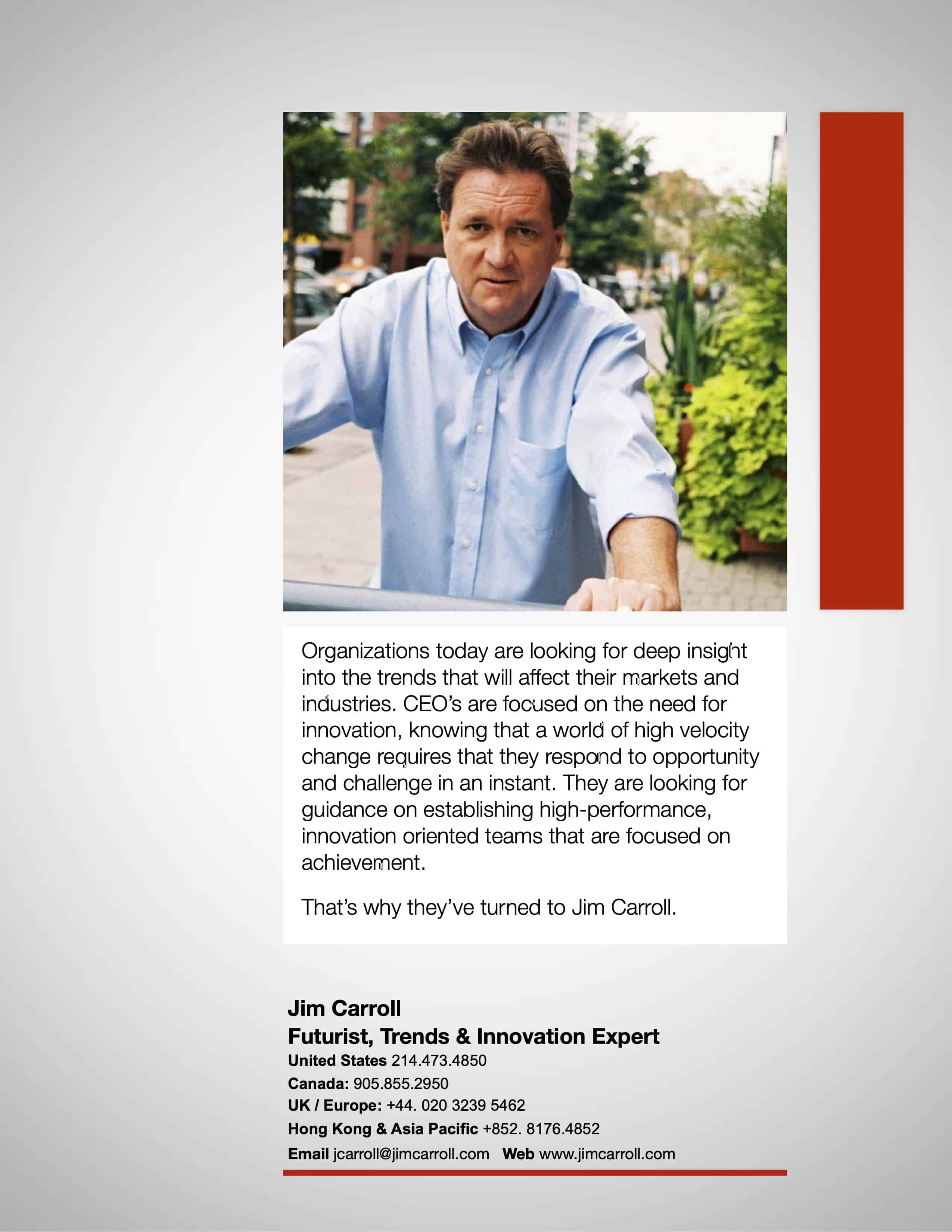 Organizations today are looking for deep insight into the trends that will affect their markets and industries. CEO's are focused on the need for innovation, knowing that a world of high velocity change requires that they respond to opportunity and challenge in an instant. They are looking for guidance on establishing high-performance, innovation oriented teams that are focused on achievement.

That's why they've turned to Jim Carroll.

Jim Carroll
Futurist, Trends & Innovation Expert
United States 214.473.4850
Canada: 905.855.2950
UK / Europe: +44. 020 3239 5462
Hong Kong & Asia Pacific +852. 8176.4852
Email jcarroll@jimcarroll.com Web www.jimcarroll.com